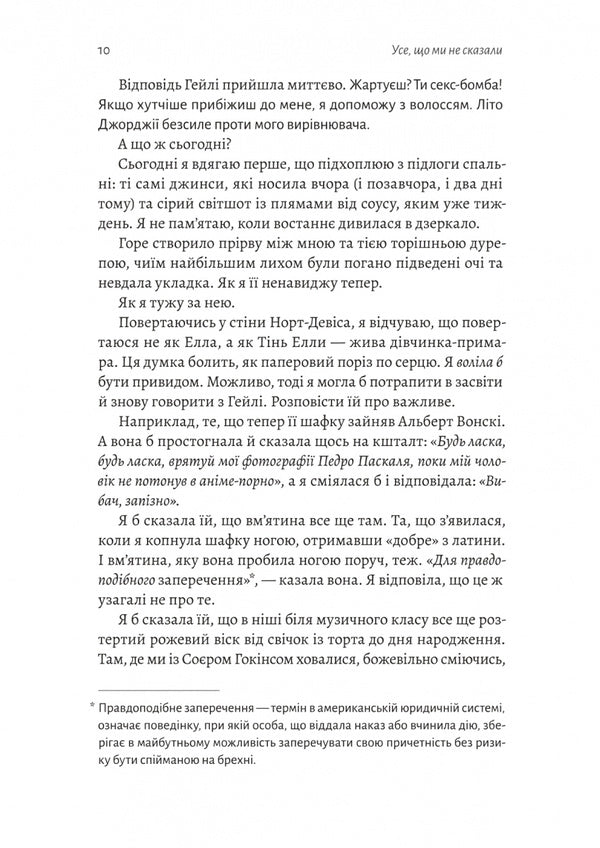 10 Усе, що ми не сказали

Відповідь Гейлі прийшла миттєво. Жартуєш? Ти секс-бомба! Якщо хутчіше прибіжиш до мене, я допоможу з волоссям. Літо Джорджії безсиле проти мого вирівнювача.

А що ж сьогодні?

Сьогодні я вдягаю перше, що підхоплюю з підлоги спальні: ті самі джинси, які носила вчора (і позавчора, і два дні тому) та сірий світшот із плямами від соусу, яким уже тиждень. Я не пам'ятаю, коли востаннє дивилася в дзеркало.

Горе створило прірву між мною та тією торішньою дурепою, чиїм найбільшим лихом були погано підведені очі та невдала укладка. Як я її ненавиджу тепер.

Як я тужу за нею.

Повертаючись у стіни Норт-Девіса, я відчуваю, що повертаюся не як Елла, а як Тінь Елли — жива дівчинка-примара. Ця думка болить, як паперовий поріз по серцю. Я воліла б бути привидом. Можливо, тоді я могла б потрапити в засвіти й знову говорити з Гейлі. Розповісти їй про важливе.

Наприклад, те, що тепер її шафку зайняв Альберт Вонскі. А вона б простогнала й сказала щось на кшталт: «Будь ласка, будь ласка, врятуй мої фотографії Педро Паскаля, поки мій чоловік не потонув в аніме-порно», а я сміялася б і відповідала: «Вибач, запізно».

Я б сказала їй, що вм'ятина все ще там. Та, що з'явилася, коли я копнула шафку ногою, отримавши «добре» з латини. І вм'ятина, яку вона пробила ногою поруч, теж. «Для правдоподібного заперечення»*, — казала вона. Я відповіла, що це ж узагалі не про те.

Я б сказала їй, що в ніші біля музичного класу все ще розтертий рожевий віск від свічок із торта до дня народження. Там, де ми із Соєром Гокінсом ховалися, божевільно сміючись,

* Правдоподібне заперечення — термін в американській юридичній системі, означає поведінку, при якій особа, що віддала наказ або вчинила дію, зберігає в майбутньому можливість заперечувати свою причетність без ризику бути спійманою на брехні.